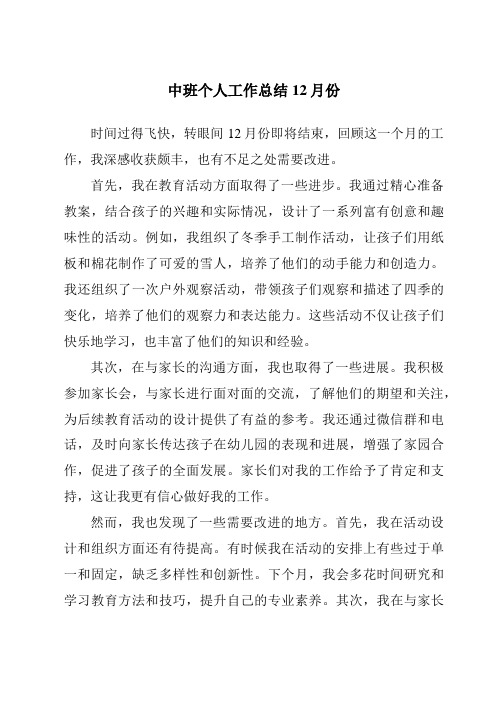 中班个人工作总结 12 月份

时间过得飞快，转眼间 12 月份即将结束，回顾这一个月的工作，我深感收获颇丰，也有不足之处需要改进。

首先，我在教育活动方面取得了一些进步。我通过精心准备教案，结合孩子的兴趣和实际情况，设计了一系列富有创意和趣味性的活动。例如，我组织了冬季手工制作活动，让孩子们用纸板和棉花制作了可爱的雪人，培养了他们的动手能力和创造力。我还组织了一次户外观察活动，带领孩子们观察和描述了四季的变化，培养了他们的观察力和表达能力。这些活动不仅让孩子们快乐地学习，也丰富了他们的知识和经验。

其次，在与家长的沟通方面，我也取得了一些进展。我积极参加家长会，与家长进行面对面的交流，了解他们的期望和关注，为后续教育活动的设计提供了有益的参考。我还通过微信群和电话，及时向家长传达孩子在幼儿园的表现和进展，增强了家园合作，促进了孩子的全面发展。家长们对我的工作给予了肯定和支持，这让我更有信心做好我的工作。

然而，我也发现了一些需要改进的地方。首先，我在活动设计和组织方面还有待提高。有时候我在活动的安排上有些过于单一和固定，缺乏多样性和创新性。下个月，我会多花时间研究和学习教育方法和技巧，提升自己的专业素养。其次，我在与家长